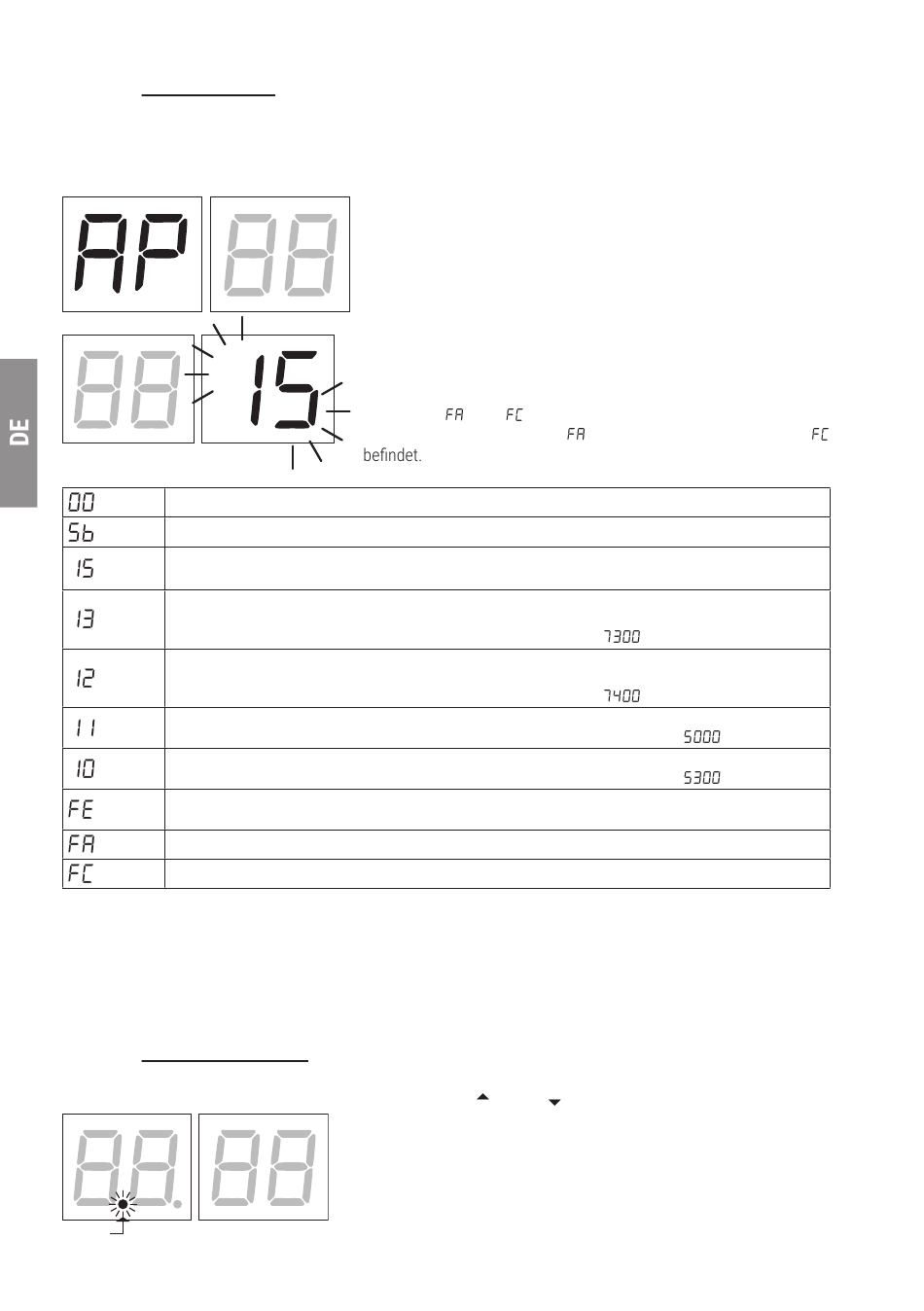 DE

AP

15

FA FC

FA FC

befindet.

| 00 | |
|---|---|
| Sb | |
| 15 | |
| 13 | 7300 |
| 12 | 7400 |
| 11 | 5000 |
| 10 | 5300 |
| FE | |
| FA | |
| FC | |